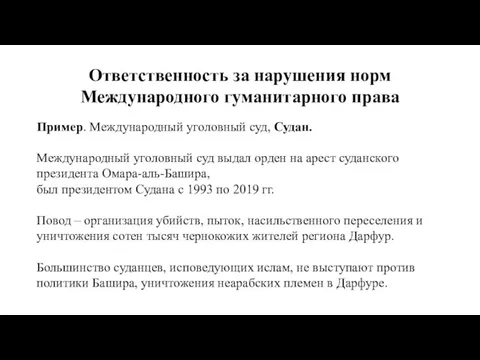 Ответственность за нарушения норм Международного гуманитарного права

Пример. Международный уголовный суд, Судан.

Международный уголовный суд выдал орден на арест суданского президента Омара-аль-Башира,
был президентом Судана с 1993 по 2019 гг.

Повод – организация убийств, пыток, насильственного переселения и уничтожения сотен тысяч чернокожих жителей региона Дарфур.

Большинство суданцев, исповедующих ислам, не выступают против политики Башира, уничтожения неарабских племен в Дарфуре.